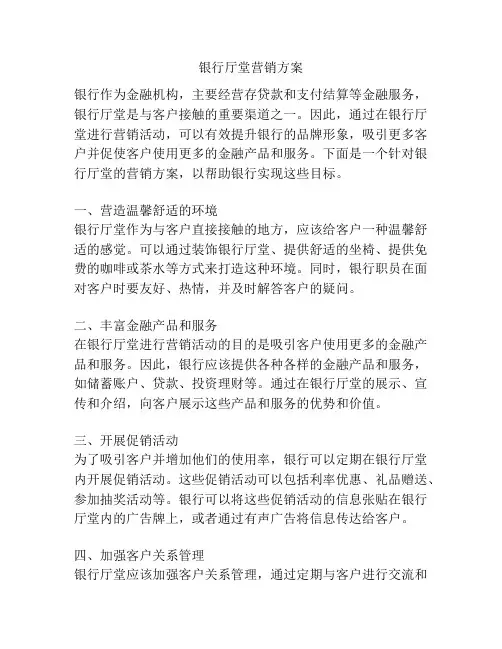 银行厅堂营销方案

银行作为金融机构，主要经营存贷款和支付结算等金融服务，银行厅堂是与客户接触的重要渠道之一。因此，通过在银行厅堂进行营销活动，可以有效提升银行的品牌形象，吸引更多客户并促使客户使用更多的金融产品和服务。下面是一个针对银行厅堂的营销方案，以帮助银行实现这些目标。

一、营造温馨舒适的环境
银行厅堂作为与客户直接接触的地方，应该给客户一种温馨舒适的感觉。可以通过装饰银行厅堂、提供舒适的坐椅、提供免费的咖啡或茶水等方式来打造这种环境。同时，银行职员在面对客户时要友好、热情，并及时解答客户的疑问。

二、丰富金融产品和服务
在银行厅堂进行营销活动的目的是吸引客户使用更多的金融产品和服务。因此，银行应该提供各种各样的金融产品和服务，如储蓄账户、贷款、投资理财等。通过在银行厅堂的展示、宣传和介绍，向客户展示这些产品和服务的优势和价值。

三、开展促销活动
为了吸引客户并增加他们的使用率，银行可以定期在银行厅堂内开展促销活动。这些促销活动可以包括利率优惠、礼品赠送、参加抽奖活动等。银行可以将这些促销活动的信息张贴在银行厅堂内的广告牌上，或者通过有声广告将信息传达给客户。

四、加强客户关系管理
银行厅堂应该加强客户关系管理，通过定期与客户进行交流和